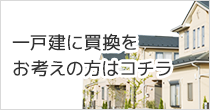 一戸建に買換を
お考えの方はコチラ